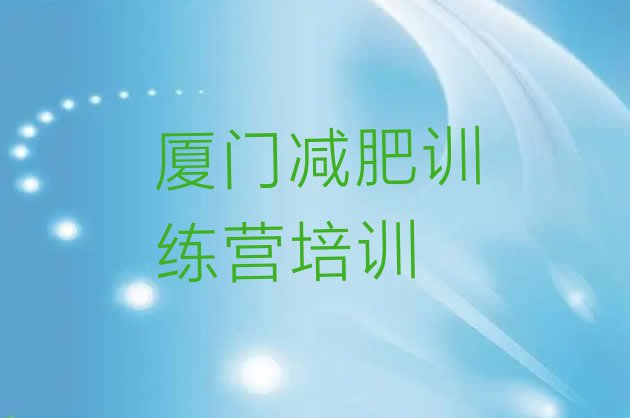 厦门减肥训练营培训